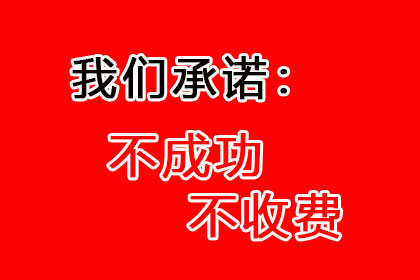 我们承诺：

不成功
不收费